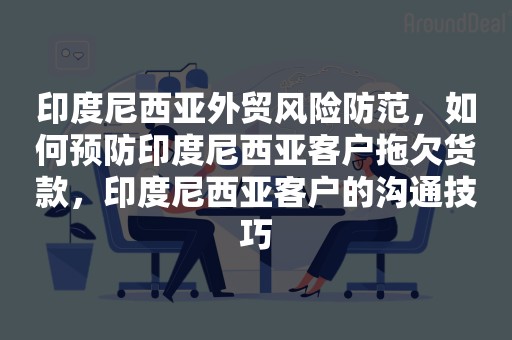 AroundDeal

印度尼西亚外贸风险防范，如何预防印度尼西亚客户拖欠货款，印度尼西亚客户的沟通技巧